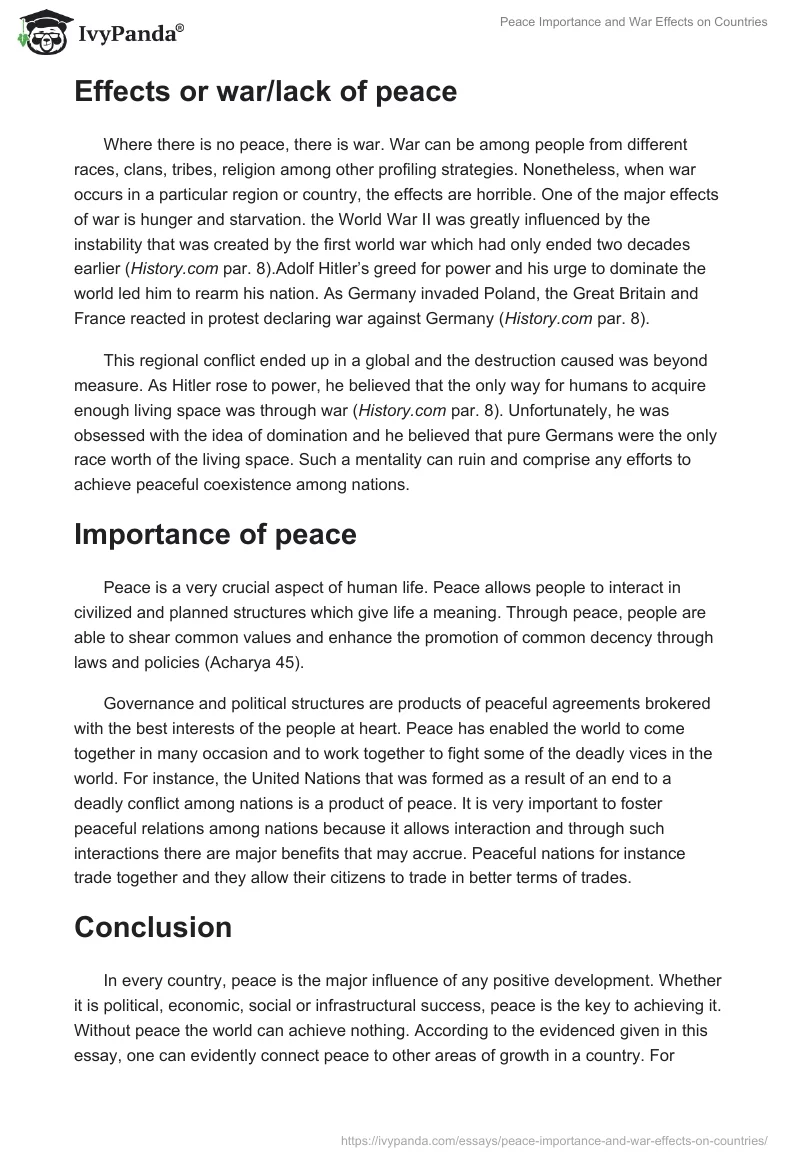 IvyPanda®

Peace Importance and War Effects on Countries

Effects or war/lack of peace

Where there is no peace, there is war. War can be among people from different races, clans, tribes, religion among other profiling strategies. Nonetheless, when war occurs in a particular region or country, the effects are horrible. One of the major effects of war is hunger and starvation. the World War II was greatly influenced by the instability that was created by the first world war which had only ended two decades earlier (History.com par. 8).Adolf Hitler's greed for power and his urge to dominate the world led him to rearm his nation. As Germany invaded Poland, the Great Britain and France reacted in protest declaring war against Germany (History.com par. 8).

This regional conflict ended up in a global and the destruction caused was beyond measure. As Hitler rose to power, he believed that the only way for humans to acquire enough living space was through war (History.com par. 8). Unfortunately, he was obsessed with the idea of domination and he believed that pure Germans were the only race worth of the living space. Such a mentality can ruin and comprise any efforts to achieve peaceful coexistence among nations.

Importance of peace

Peace is a very crucial aspect of human life. Peace allows people to interact in civilized and planned structures which give life a meaning. Through peace, people are able to shear common values and enhance the promotion of common decency through laws and policies (Acharya 45).

Governance and political structures are products of peaceful agreements brokered with the best interests of the people at heart. Peace has enabled the world to come together in many occasion and to work together to fight some of the deadly vices in the world. For instance, the United Nations that was formed as a result of an end to a deadly conflict among nations is a product of peace. It is very important to foster peaceful relations among nations because it allows interaction and through such interactions there are major benefits that may accrue. Peaceful nations for instance trade together and they allow their citizens to trade in better terms of trades.

Conclusion

In every country, peace is the major influence of any positive development. Whether it is political, economic, social or infrastructural success, peace is the key to achieving it. Without peace the world can achieve nothing. According to the evidenced given in this essay, one can evidently connect peace to other areas of growth in a country. For

https://ivypanda.com/essays/peace-importance-and-war-effects-on-countries/